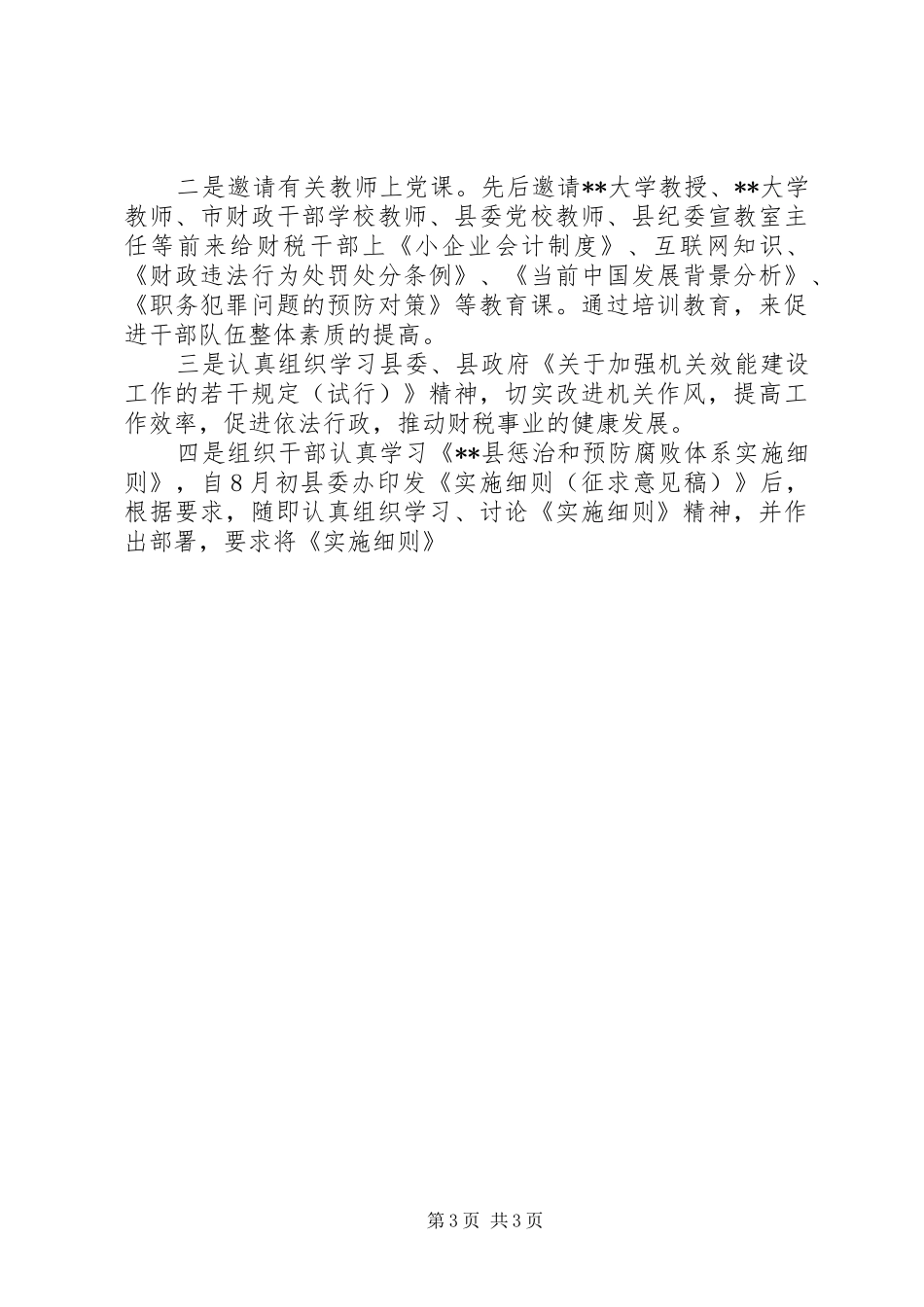 二是邀请有关教师上党课。先后邀请**大学教授、**大学教师、市财政干部学校教师、县委党校教师、县纪委宣教室主任等前来给财税干部上《小企业会计制度》、互联网知识、《财政违法行为处罚处分条例》、《当前中国发展背景分析》、《职务犯罪问题的预防对策》等教育课。通过培训教育，来促进干部队伍整体素质的提高。

三是认真组织学习县委、县政府《关于加强机关效能建设工作的若干规定（试行）》精神，切实改进机关作风，提高工作效率，促进依法行政，推动财税事业的健康发展。

四是组织干部认真学习《**县惩治和预防腐败体系实施细则》，自8月初县委办印发《实施细则（征求意见稿）》后，根据要求，随即认真组织学习、讨论《实施细则》精神，并作出部署，要求将《实施细则》

第3页 共3页